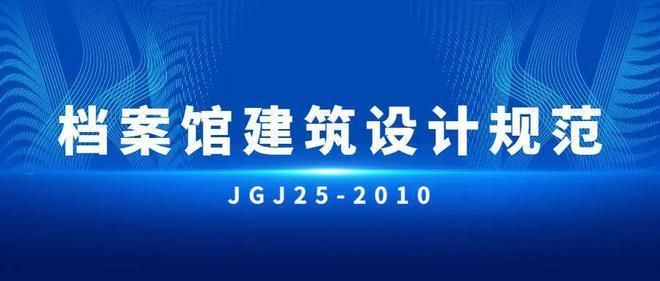 档案馆建筑设计规范

JGJ25-2010